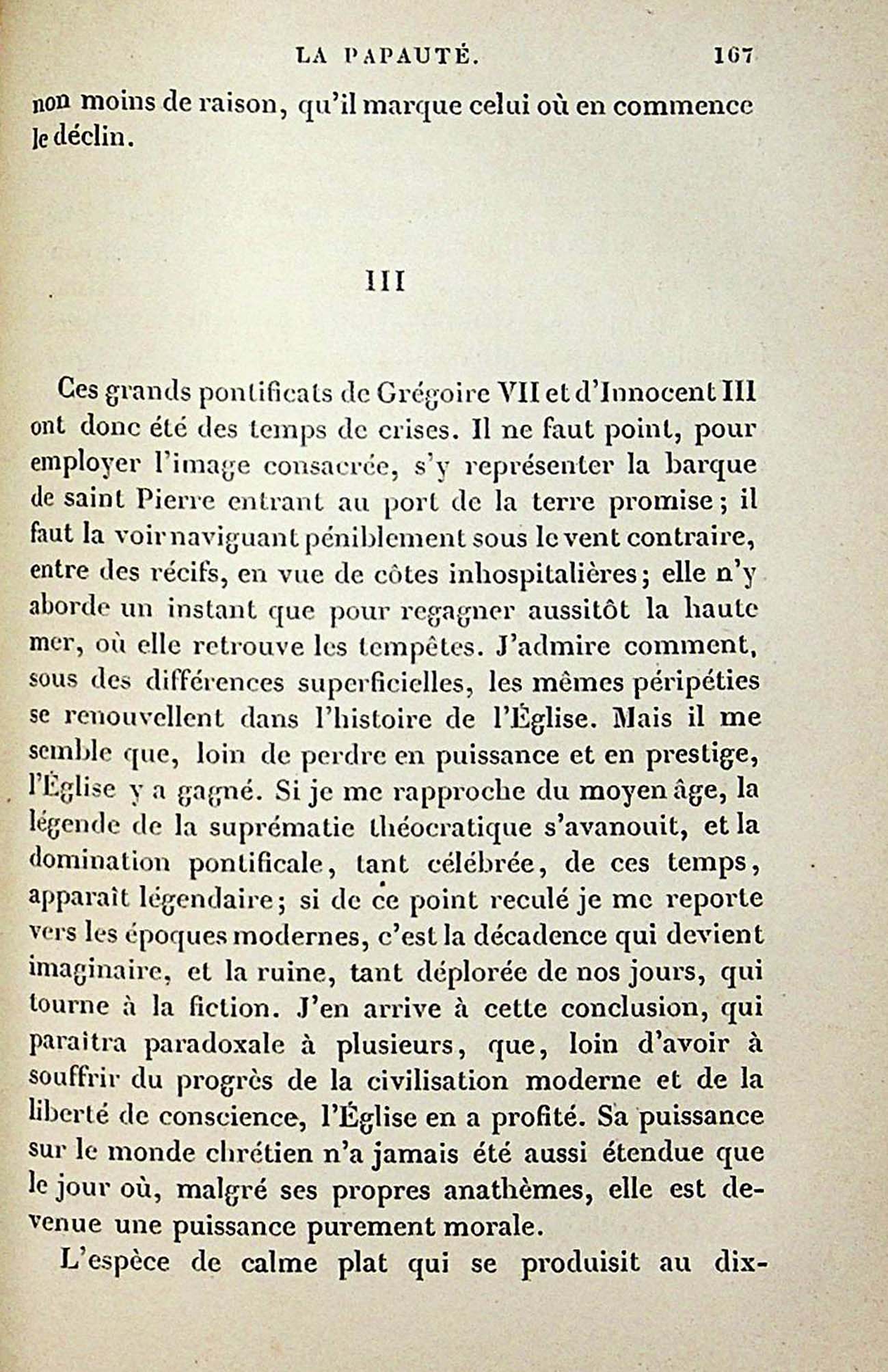 LA PAPAUTÉ. 167

non moins de raison, qu'il marque celui où en commence le déclin.

III

Ces grands pontificats de Grégoire VII et d'Innocent III ont donc été des temps de crises. Il ne faut point, pour employer l'image consacrée, s'y représenter la barque de saint Pierre entrant au port de la terre promise; il faut la voir naviguant péniblement sous le vent contraire, entre des récifs, en vue de côtes inhospitalières; elle n'y aborde un instant que pour regagner aussitôt la haute mer, où elle retrouve les tempêtes. J'admire comment, sous des différences superficielles, les mêmes péripéties se renouvellent dans l'histoire de l'Église. Mais il me semble que, loin de perdre en puissance et en prestige, l'Église y a gagné. Si je me rapproche du moyen âge, la légende de la suprématie théocratique s'avanouit, et la domination pontificale, tant célébrée, de ces temps, apparaît légendaire; si de ce point reculé je me reporte vers les époques modernes, c'est la décadence qui devient imaginaire, et la ruine, tant déplorée de nos jours, qui tourne à la fiction. J'en arrive à cette conclusion, qui paraitra paradoxale à plusieurs, que, loin d'avoir à souffrir du progrès de la civilisation moderne et de la liberté de conscience, l'Église en a profité. Sa puissance sur le monde chrétien n'a jamais été aussi étendue que le jour où, malgré ses propres anathèmes, elle est devenue une puissance purement morale.

L'espèce de calme plat qui se produisit au dix-